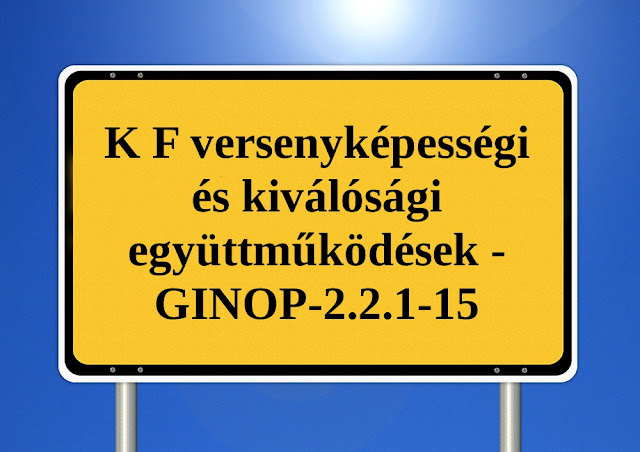 K F versenyképességi és kiválósági együttműködések - GINOP-2.2.1-15